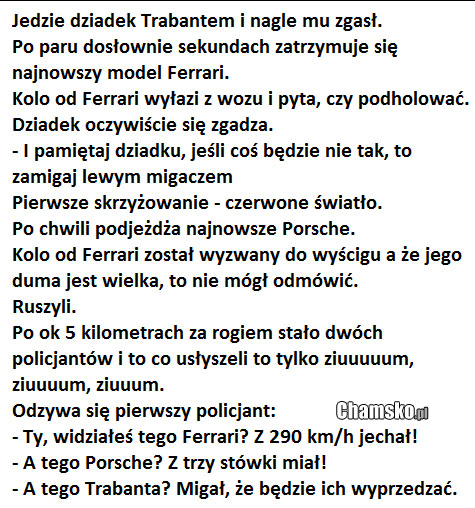 Jedzie dziadek Trabantem i nagle mu zgasł.
Po paru dosłownie sekundach zatrzymuje się najnowszy model Ferrari.
Kolo od Ferrari wyłazi z wozu i pyta, czy podholować.
Dziadek oczywiście się zgadza.
- I pamiętaj dziadku, jeśli coś będzie nie tak, to zamigaj lewym migaczem
Pierwsze skrzyżowanie - czerwone światło.
Po chwili podjeżdża najnowsze Porsche.
Kolo od Ferrari został wyzwany do wyścigu a że jego duma jest wielka, to nie mógł odmówić.
Ruszyli.
Po ok 5 kilometrach za rogiem stało dwóch policjantów i to co usłyszeli to tylko ziuuuuum, ziuuuum, ziuuum.
Odzywa się pierwszy policjant:
Chamsko.pl
- Ty, widziałeś tego Ferrari? Z 290 km/h jechał!
- A tego Porsche? Z trzy stówki miał!
- A tego Trabanta? Migał, że będzie ich wyprzedzać.